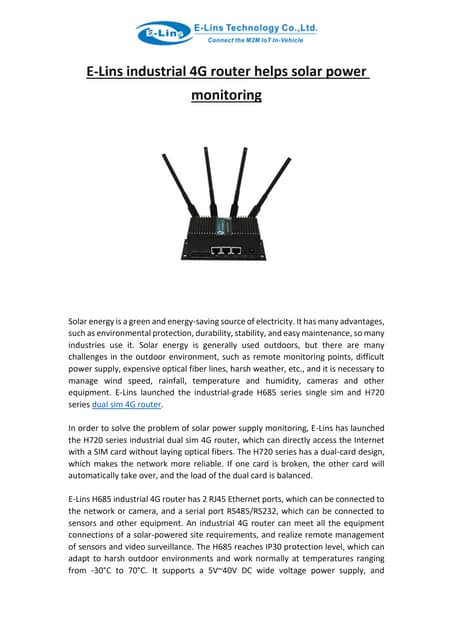 E-Lins

E-Lins Technology Co.,Ltd.
Connect the M2M IoT In-Vehicle

E-Lins industrial 4G router helps solar power monitoring

Solar energy is a green and energy-saving source of electricity. It has many advantages, such as environmental protection, durability, stability, and easy maintenance, so many industries use it. Solar energy is generally used outdoors, but there are many challenges in the outdoor environment, such as remote monitoring points, difficult power supply, expensive optical fiber lines, harsh weather, etc., and it is necessary to manage wind speed, rainfall, temperature and humidity, cameras and other equipment. E-Lins launched the industrial-grade H685 series single sim and H720 series dual sim 4G router.

In order to solve the problem of solar power supply monitoring, E-Lins has launched the H720 series industrial dual sim 4G router, which can directly access the Internet with a SIM card without laying optical fibers. The H720 series has a dual-card design, which makes the network more reliable. If one card is broken, the other card will automatically take over, and the load of the dual card is balanced.

E-Lins H685 industrial 4G router has 2 RJ45 Ethernet ports, which can be connected to the network or camera, and a serial port RS485/RS232, which can be connected to sensors and other equipment. An industrial 4G router can meet all the equipment connections of a solar-powered site requirements, and realize remote management of sensors and video surveillance. The H685 reaches IP30 protection level, which can adapt to harsh outdoor environments and work normally at temperatures ranging from -30°C to 70°C. It supports a 5V~40V DC wide voltage power supply, and